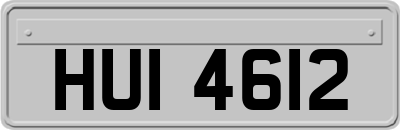 HUI 4612